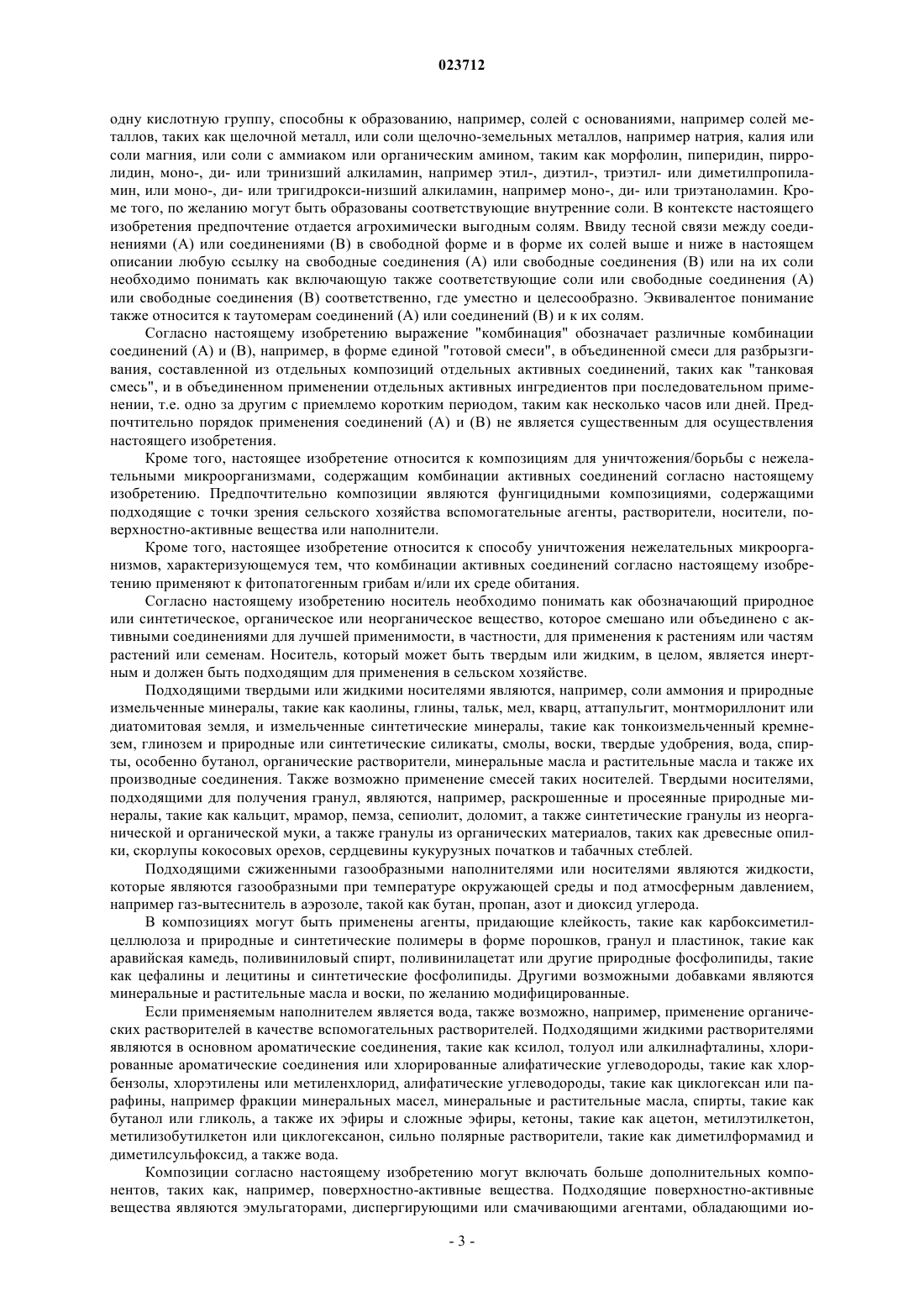 023712

одну кислотную группу, способны к образованию, например, солей с основаниями, например солей металлов, таких как щелочной металл, или соли щелочно-земельных металлов, например натрия, калия или соли магния, или соли с аммиаком или органическим амином, таким как морфолин, пиперидин, пирролидин, моно-, ди- или тринизший алкиламин, например этил-, диэтил-, триэтил- или диметилпропиламин, или моно-, ди- или тригидрокси-низший алкиламин, например моно-, ди- или триэтаноламин. Кроме того, по желанию могут быть образованы соответствующие внутренние соли. В контексте настоящего изобретения предпочтение отдается агрохимически выгодным солям. Ввиду тесной связи между соединениями (А) или соединениями (В) в свободной форме и в форме их солей выше и ниже в настоящем описании любую ссылку на свободные соединения (А) или свободные соединения (В) или на их соли необходимо понимать как включающую также соответствующие соли или свободные соединения (А) или свободные соединения (В) соответственно, где уместно и целесообразно. Эквивалентое понимание также относится к таутомерам соединений (А) или соединений (В) и к их солям.

Согласно настоящему изобретению выражение "комбинация" обозначает различные комбинации соединений (А) и (В), например, в форме единой "готовой смеси", в объединенной смеси для разбрызгивания, составленной из отдельных композиций отдельных активных соединений, таких как "танковая смесь", и в объединенном применении отдельных активных ингредиентов при последовательном применении, т.е. одно за другим с приемлемо коротким периодом, таким как несколько часов или дней. Предпочтительно порядок применения соединений (А) и (В) не является существенным для осуществления настоящего изобретения.

Кроме того, настоящее изобретение относится к композициям для уничтожения/борьбы с нежелательными микроорганизмами, содержащим комбинации активных соединений согласно настоящему изобретению. Предпочтительно композиции являются фунгицидными композициями, содержащими подходящие с точки зрения сельского хозяйства вспомогательные агенты, растворители, носители, поверхностно-активные вещества или наполнители.

Кроме того, настоящее изобретение относится к способу уничтожения нежелательных микроорганизмов, характеризующемуся тем, что комбинации активных соединений согласно настоящему изобретению применяют к фитопатогенным грибам и/или их среде обитания.

Согласно настоящему изобретению носитель необходимо понимать как обозначающий природное или синтетическое, органическое или неорганическое вещество, которое смешано или объединено с активными соединениями для лучшей применимости, в частности, для применения к растениям или частям растений или семенам. Носитель, который может быть твердым или жидким, в целом, является инертным и должен быть подходящим для применения в сельском хозяйстве.

Подходящими твердыми или жидкими носителями являются, например, соли аммония и природные измельченные минералы, такие как каолины, глины, тальк, мел, кварц, аттапульгит, монтмориллонит или диатомитовая земля, и измельченные синтетические минералы, такие как тонкоизмельченный кремнезем, глинозем и природные или синтетические силикаты, смолы, воски, твердые удобрения, вода, спирты, особенно бутанол, органические растворители, минеральные масла и растительные масла и также их производные соединения. Также возможно применение смесей таких носителей. Твердыми носителями, подходящими для получения гранул, являются, например, раскрошенные и просеянные природные минералы, такие как кальцит, мрамор, пемза, сепиолит, доломит, а также синтетические гранулы из неорганической и органической муки, а также гранулы из органических материалов, таких как древесные опилки, скорлупы кокосовых орехов, сердцевины кукурузных початков и табачных стеблей.

Подходящими сжиженными газообразными наполнителями или носителями являются жидкости, которые являются газообразными при температуре окружающей среды и под атмосферным давлением, например газ-вытеснитель в аэрозоле, такой как бутан, пропан, азот и диоксид углерода.

В композициях могут быть применены агенты, придающие клейкость, такие как карбоксиметилцеллюлоза и природные и синтетические полимеры в форме порошков, гранул и пластинок, такие как аравийская камедь, поливиниловый спирт, поливинилацетат или другие природные фосфолипиды, такие как цефалины и лецитины и синтетические фосфолипиды. Другими возможными добавками являются минеральные и растительные масла и воски, по желанию модифицированные.

Если применяемым наполнителем является вода, также возможно, например, применение органических растворителей в качестве вспомогательных растворителей. Подходящими жидкими растворителями являются в основном ароматические соединения, такие как ксилол, толуол или алкилнафталины, хлорированные ароматические соединения или хлорированные алифатические углеводороды, такие как хлорбензолы, хлорэтилены или метиленхлорид, алифатические углеводороды, такие как циклогексан или парафины, например фракции минеральных масел, минеральные и растительные масла, спирты, такие как бутанол или гликоль, а также их эфиры и сложные эфиры, кетоны, такие как ацетон, метилэтилкетон, метилизобутилкетон или циклогексанон, сильно полярные растворители, такие как диметилформамид и диметилсульфоксид, а также вода.

Композиции согласно настоящему изобретению могут включать больше дополнительных компонентов, таких как, например, поверхностно-активные вещества. Подходящие поверхностно-активные вещества являются эмульгаторами, диспергирующими или смачивающими агентами, обладающими ио-

- 3 -